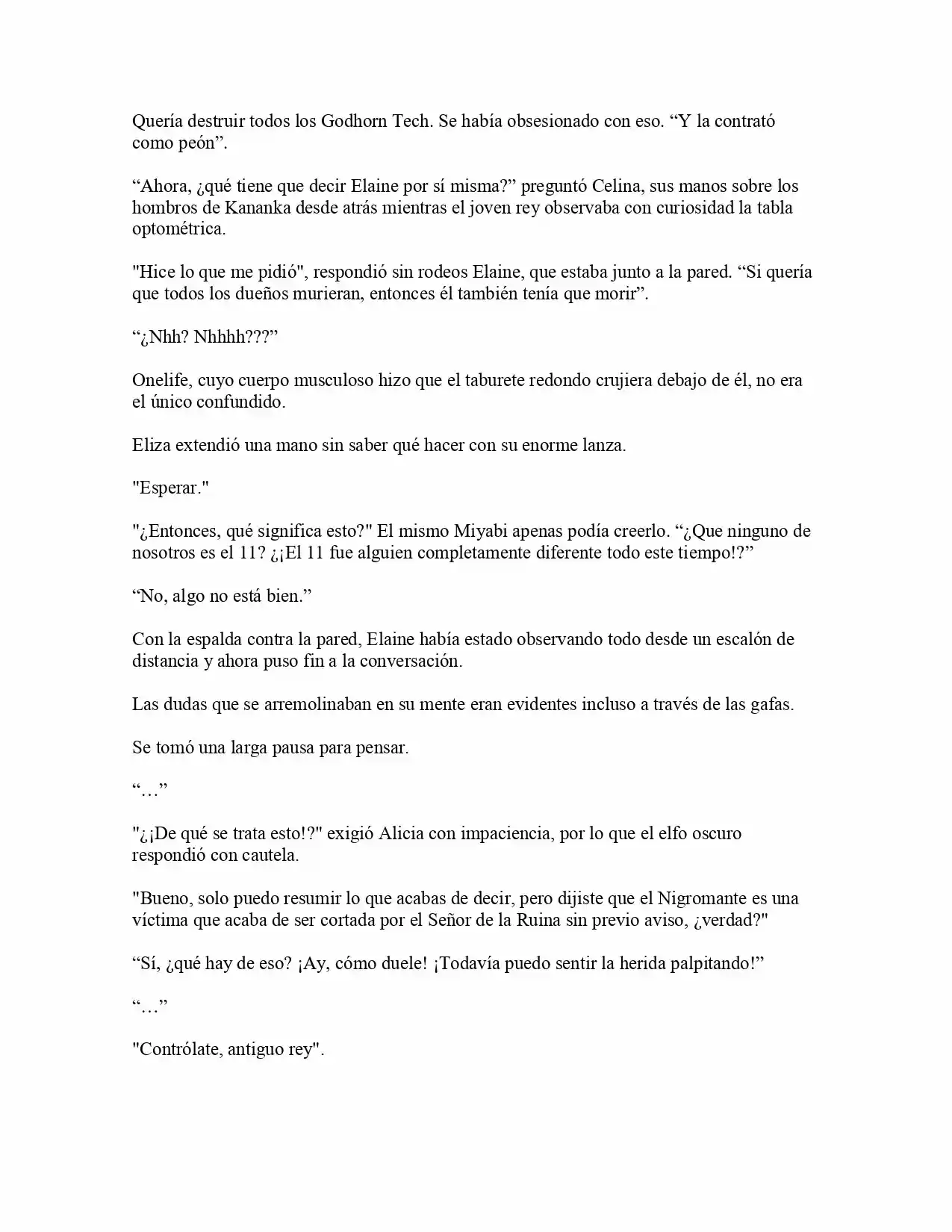 Quería destruir todos los Godhorn Tech. Se había obsesionado con eso. “Y la contrató como peón”.

“Ahora, ¿qué tiene que decir Elaine por sí misma?” preguntó Celina, sus manos sobre los hombros de Kananka desde atrás mientras el joven rey observaba con curiosidad la tabla optométrica.

"Hice lo que me pidió", respondió sin rodeos Elaine, que estaba junto a la pared. “Si quería que todos los dueños murieran, entonces él también tenía que morir”.

“¿Nhh? Nhhhh???”

Onelife, cuyo cuerpo musculoso hizo que el taburete redondo crujiera debajo de él, no era el único confundido.

Eliza extendió una mano sin saber qué hacer con su enorme lanza.

"Esperar."

"¿Entonces, qué significa esto?" El mismo Miyabi apenas podía creerlo. “¿Que ninguno de nosotros es el 11? ¿¡El 11 fue alguien completamente diferente todo este tiempo!?”

“No, algo no está bien.”

Con la espalda contra la pared, Elaine había estado observando todo desde un escalón de distancia y ahora puso fin a la conversación.

Las dudas que se arremolinaban en su mente eran evidentes incluso a través de las gafas.

Se tomó una larga pausa para pensar.

“…”

"¿¡De qué se trata esto!?" exigió Alicia con impaciencia, por lo que el elfo oscuro respondió con cautela.

"Bueno, solo puedo resumir lo que acabas de decir, pero dijiste que el Nigromante es una víctima que acaba de ser cortada por el Señor de la Ruina sin previo aviso, ¿verdad?"

“Sí, ¿qué hay de eso? ¡Ay, cómo duele! ¡Todavía puedo sentir la herida palpitando!”

“…”

"Contrólate, antiguo rey".